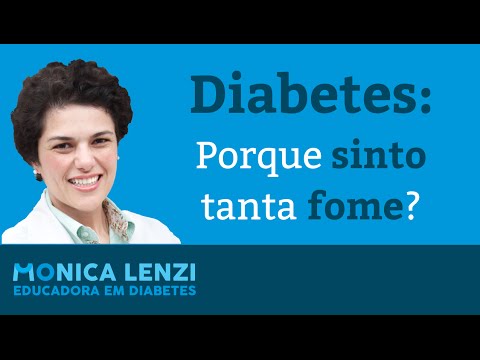 Diabetes:
Porque sinto tanta fome?

MONICA LENZI
EDUCADORA EM DIABETES